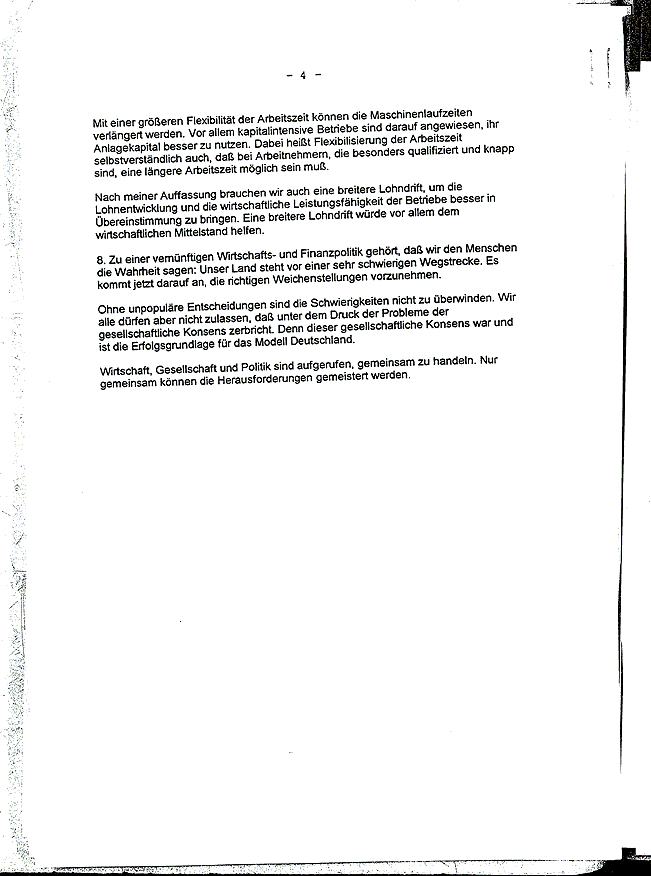 - 4 -

Mit einer größeren Flexibilität der Arbeitszeit können die Maschinenlaufzeiten verlängert werden. Vor allem kapitalintensive Betriebe sind darauf angewiesen, ihr Anlagekapital besser zu nutzen. Dabei heißt Flexibilisierung der Arbeitszeit selbstverständlich auch, daß bei Arbeitnehmern, die besonders qualifiziert und knapp sind, eine längere Arbeitszeit möglich sein muß.

Nach meiner Auffassung brauchen wir auch eine breitere Lohndrift, um die Lohnentwicklung und die wirtschaftliche Leistungsfähigkeit der Betriebe besser in Übereinstimmung zu bringen. Eine breitere Lohndrift würde vor allem dem wirtschaftlichen Mittelstand helfen.

8. Zu einer vernünftigen Wirtschafts- und Finanzpolitik gehört, daß wir den Menschen die Wahrheit sagen: Unser Land steht vor einer sehr schwierigen Wegstrecke. Es kommt jetzt darauf an, die richtigen Weichenstellungen vorzunehmen.

Ohne unpopuläre Entscheidungen sind die Schwierigkeiten nicht zu überwinden. Wir alle dürfen aber nicht zulassen, daß unter dem Druck der Probleme der gesellschaftliche Konsens zerbricht. Denn dieser gesellschaftliche Konsens war und ist die Erfolgsgrundlage für das Modell Deutschland.

Wirtschaft, Gesellschaft und Politik sind aufgerufen, gemeinsam zu handeln. Nur gemeinsam können die Herausforderungen gemeistert werden.